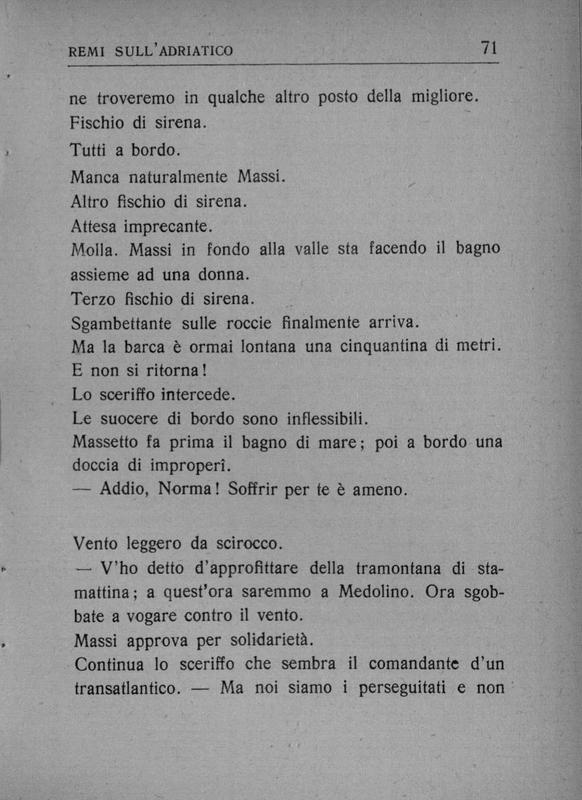 REMI SULL'ADRIATICO 71

ne troveremo in qualche altro posto della migliore.
Fischio di sirena.
Tutti a bordo.
Manca naturalmente Massi.
Altro fischio di sirena.
Attesa imprecante.
Molla. Massi in fondo alla valle sta facendo il bagno assieme ad una donna.
Terzo fischio di sirena.
Sgambettante sulle roccie finalmente arriva.
Ma la barca è ormai lontana una cinquantina di metri.
E non si ritorna!
Lo sceriffo intercede.
Le suocere di bordo sono inflessibili.
Massetto fa prima il bagno di mare; poi a bordo una doccia di improperî.
— Addio, Norma! Soffrir per te è ameno.

Vento leggero da scirocco.
— V'ho detto d'approfittare della tramontana di stamattina; a quest'ora saremmo a Medolino. Ora sgobbate a vogare contro il vento.
Massi approva per solidarietà.
Continua lo sceriffo che sembra il comandante d'un transatlantico. — Ma noi siamo i perseguitati e non